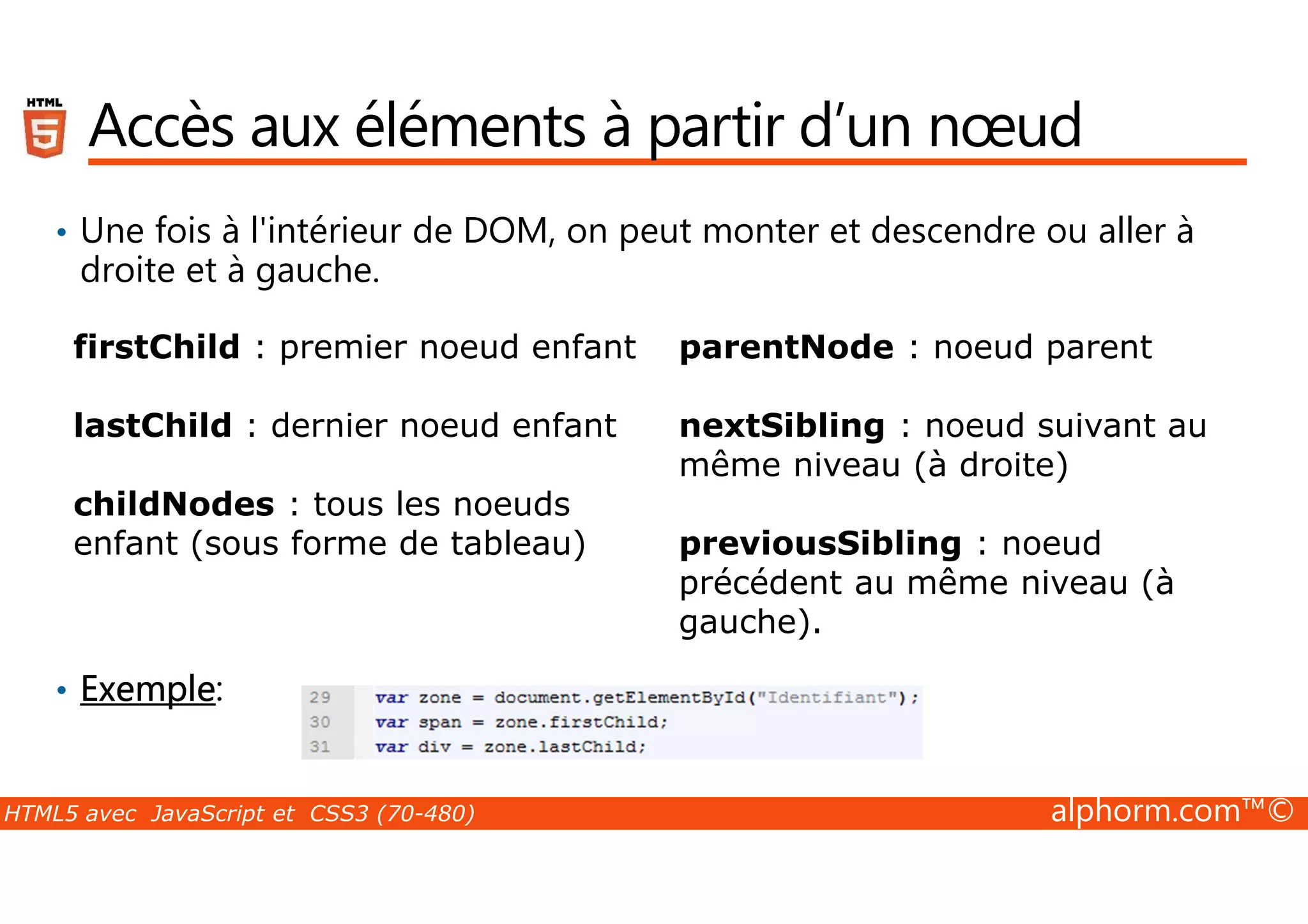 HTML 5

Accès aux éléments à partir d'un nœud

• Une fois à l'intérieur de DOM, on peut monter et descendre ou aller à droite et à gauche.

firstChild : premier noeud enfant

lastChild : dernier noeud enfant

childNodes : tous les noeuds enfant (sous forme de tableau)

parentNode : noeud parent

nextSibling : noeud suivant au même niveau (à droite)

previousSibling : noeud précédent au même niveau (à gauche).

• Exemple:

29 var zone = document.getElementById("Identifiant");
30 var span = zone.firstChild;
31 var div = zone.lastChild;

HTML5 avec JavaScript et CSS3 (70-480)

alphorm.com™©